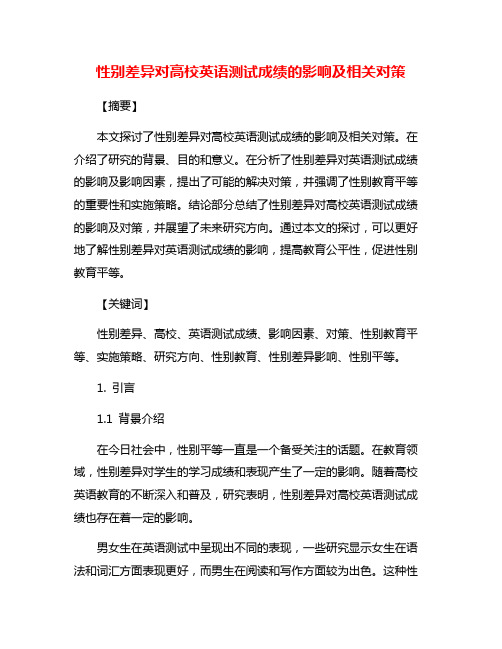 性别差异对高校英语测试成绩的影响及相关对策

【摘要】

本文探讨了性别差异对高校英语测试成绩的影响及相关对策。在介绍了研究的背景、目的和意义。在分析了性别差异对英语测试成绩的影响及影响因素，提出了可能的解决对策，并强调了性别教育平等的重要性和实施策略。结论部分总结了性别差异对高校英语测试成绩的影响及对策，并展望了未来研究方向。通过本文的探讨，可以更好地了解性别差异对英语测试成绩的影响，提高教育公平性，促进性别教育平等。

【关键词】

性别差异、高校、英语测试成绩、影响因素、对策、性别教育平等、实施策略、研究方向、性别教育、性别差异影响、性别平等。

1. 引言

1.1 背景介绍

在今日社会中，性别平等一直是一个备受关注的话题。在教育领域，性别差异对学生的学习成绩和表现产生了一定的影响。随着高校英语教育的不断深入和普及，研究表明，性别差异对高校英语测试成绩也存在着一定的影响。

男女生在英语测试中呈现出不同的表现，一些研究显示女生在语法和词汇方面表现更好，而男生在阅读和写作方面较为出色。这种性